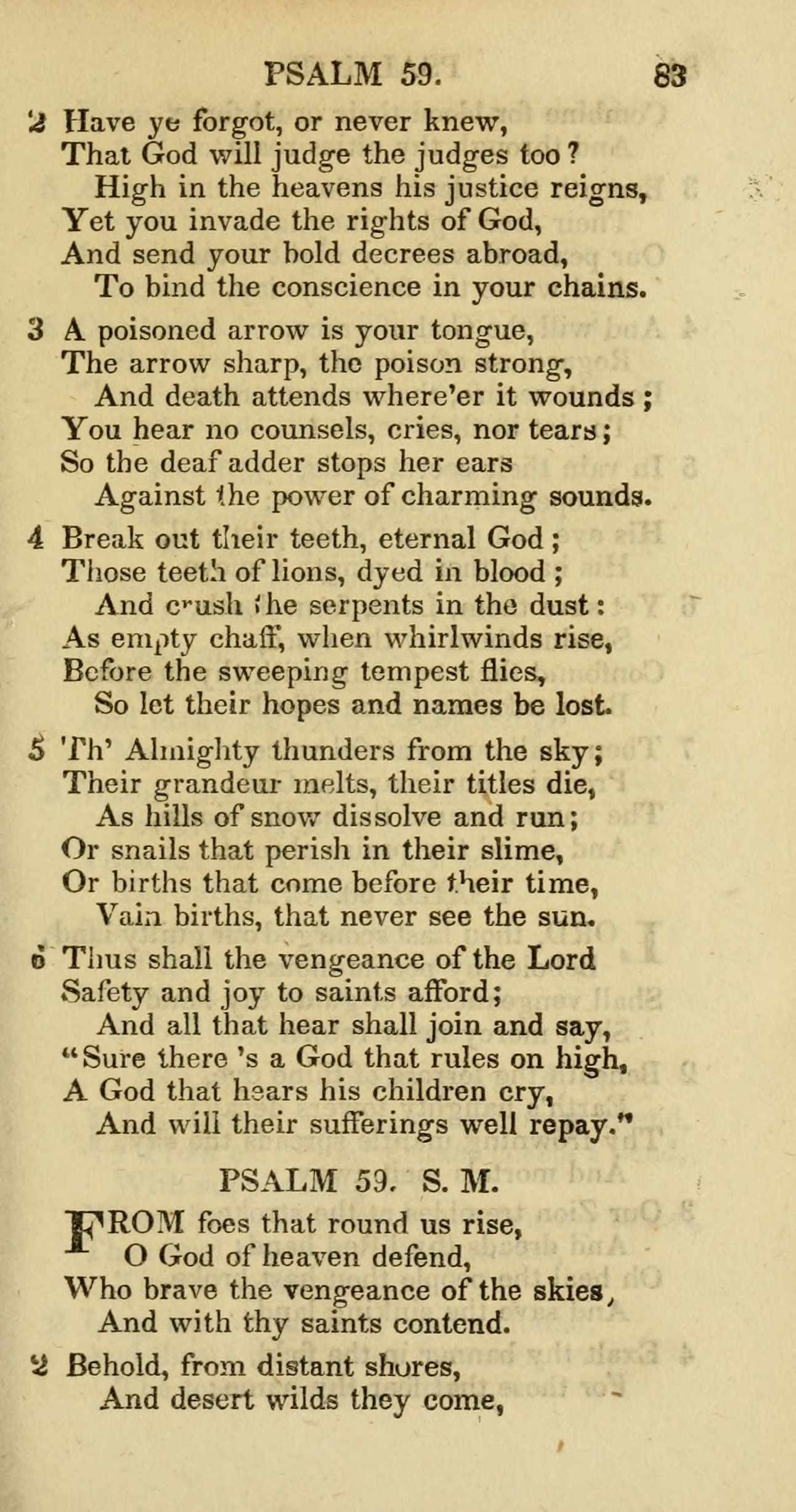 PSALM 59. 83

2 Have ye forgot, or never knew,
That God will judge the judges too?
High in the heavens his justice reigns,
Yet you invade the rights of God,
And send your bold decrees abroad,
To bind the conscience in your chains.

3 A poisoned arrow is your tongue,
The arrow sharp, the poison strong,
And death attends where'er it wounds;
You hear no counsels, cries, nor tears;
So the deaf adder stops her ears
Against the power of charming sounds.

4 Break out their teeth, eternal God;
Those teeth of lions, dyed in blood;
And crush the serpents in the dust:
As empty chaff, when whirlwinds rise,
Before the sweeping tempest flies,
So let their hopes and names be lost.

5 Th' Almighty thunders from the sky;
Their grandeur melts, their titles die,
As hills of snow dissolve and run;
Or snails that perish in their slime,
Or births that come before their time,
Vain births, that never see the sun.

6 Thus shall the vengeance of the Lord
Safety and joy to saints afford;
And all that hear shall join and say,
"Sure there 's a God that rules on high,
A God that hears his children cry,
And will their sufferings well repay."

PSALM 59. S. M.

FROM foes that round us rise,
O God of heaven defend,
Who brave the vengeance of the skies,
And with thy saints contend.

2 Behold, from distant shores,
And desert wilds they come,